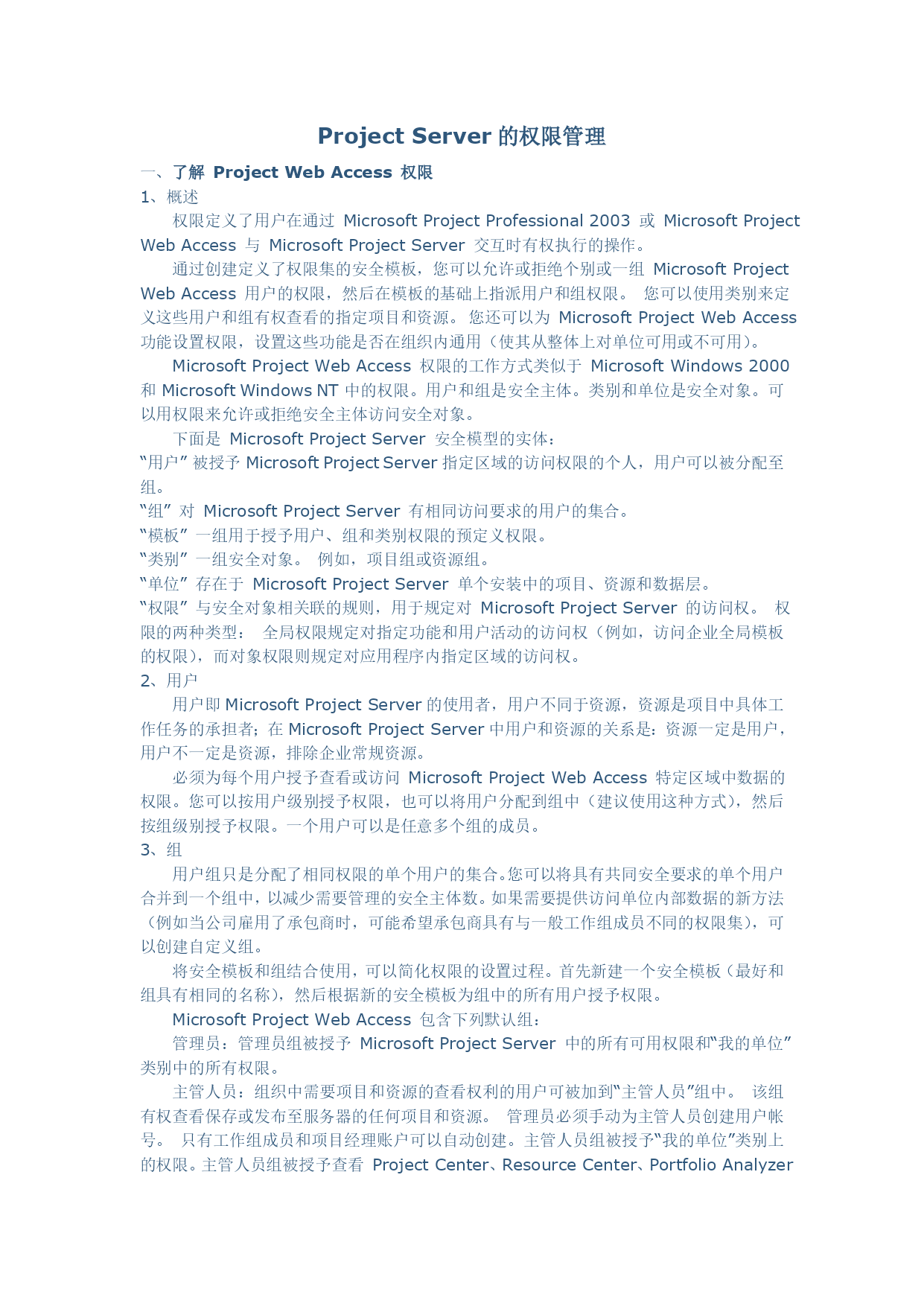 Project Server 的权限管理

一、了解 Project Web Access 权限

1、概述

权限定义了用户在通过 Microsoft Project Professional 2003 或 Microsoft Project Web Access 与 Microsoft Project Server 交互时有权执行的操作。

通过创建定义了权限集的安全模板，您可以允许或拒绝个别或一组 Microsoft Project Web Access 用户的权限，然后在模板的基础上指派用户和组权限。 您可以使用类别来定义这些用户和组有权查看的指定项目和资源。 您还可以为 Microsoft Project Web Access 功能设置权限，设置这些功能是否在组织内通用（使其从整体上对单位可用或不可用）。

Microsoft Project Web Access 权限的工作方式类似于 Microsoft Windows 2000 和 Microsoft Windows NT 中的权限。用户和组是安全主体。类别和单位是安全对象。可以用权限来允许或拒绝安全主体访问安全对象。

下面是 Microsoft Project Server 安全模型的实体：

“用户” 被授予 Microsoft Project Server 指定区域的访问权限的个人，用户可以被分配至组。

“组” 对 Microsoft Project Server 有相同访问要求的用户的集合。

“模板” 一组用于授予用户、组和类别权限的预定义权限。

“类别” 一组安全对象。 例如，项目组或资源组。

“单位” 存在于 Microsoft Project Server 单个安装中的项目、资源和数据层。

“权限” 与安全对象相关联的规则，用于规定对 Microsoft Project Server 的访问权。 权限的两种类型： 全局权限规定对指定功能和用户活动的访问权（例如，访问企业全局模板的权限），而对象权限则规定对应用程序内指定区域的访问权。

2、用户

用户即 Microsoft Project Server 的使用者，用户不同于资源，资源是项目中具体工作任务的承担者；在 Microsoft Project Server 中用户和资源的关系是：资源一定是用户，用户不一定是资源，排除企业常规资源。

必须为每个用户授予查看或访问 Microsoft Project Web Access 特定区域中数据的权限。您可以按用户级别授予权限，也可以将用户分配到组中（建议使用这种方式），然后按组级别授予权限。一个用户可以是任意多个组的成员。

3、组

用户组只是分配了相同权限的单个用户的集合。您可以将具有共同安全要求的单个用户合并到一个组中，以减少需要管理的安全主体数。如果需要提供访问单位内部数据的新方法（例如当公司雇用了承包商时，可能希望承包商具有与一般工作组成员不同的权限集），可以创建自定义组。

将安全模板和组结合使用，可以简化权限的设置过程。首先新建一个安全模板（最好和组具有相同的名称），然后根据新的安全模板为组中的所有用户授予权限。

Microsoft Project Web Access 包含下列默认组：

管理员：管理员组被授予 Microsoft Project Server 中的所有可用权限和“我的单位”类别中的所有权限。

主管人员：组织中需要项目和资源的查看权利的用户可被加到“主管人员”组中。 该组有权查看保存或发布至服务器的任何项目和资源。 管理员必须手动为主管人员创建用户帐号。 只有工作组成员和项目经理账户可以自动创建。主管人员组被授予“我的单位”类别上的权限。主管人员组被授予查看 Project Center、Resource Center、Portfolio Analyzer